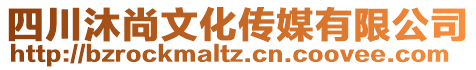 四川沐尚文化传媒有限公司
http://bzrockmaltz.cn.coovee.com